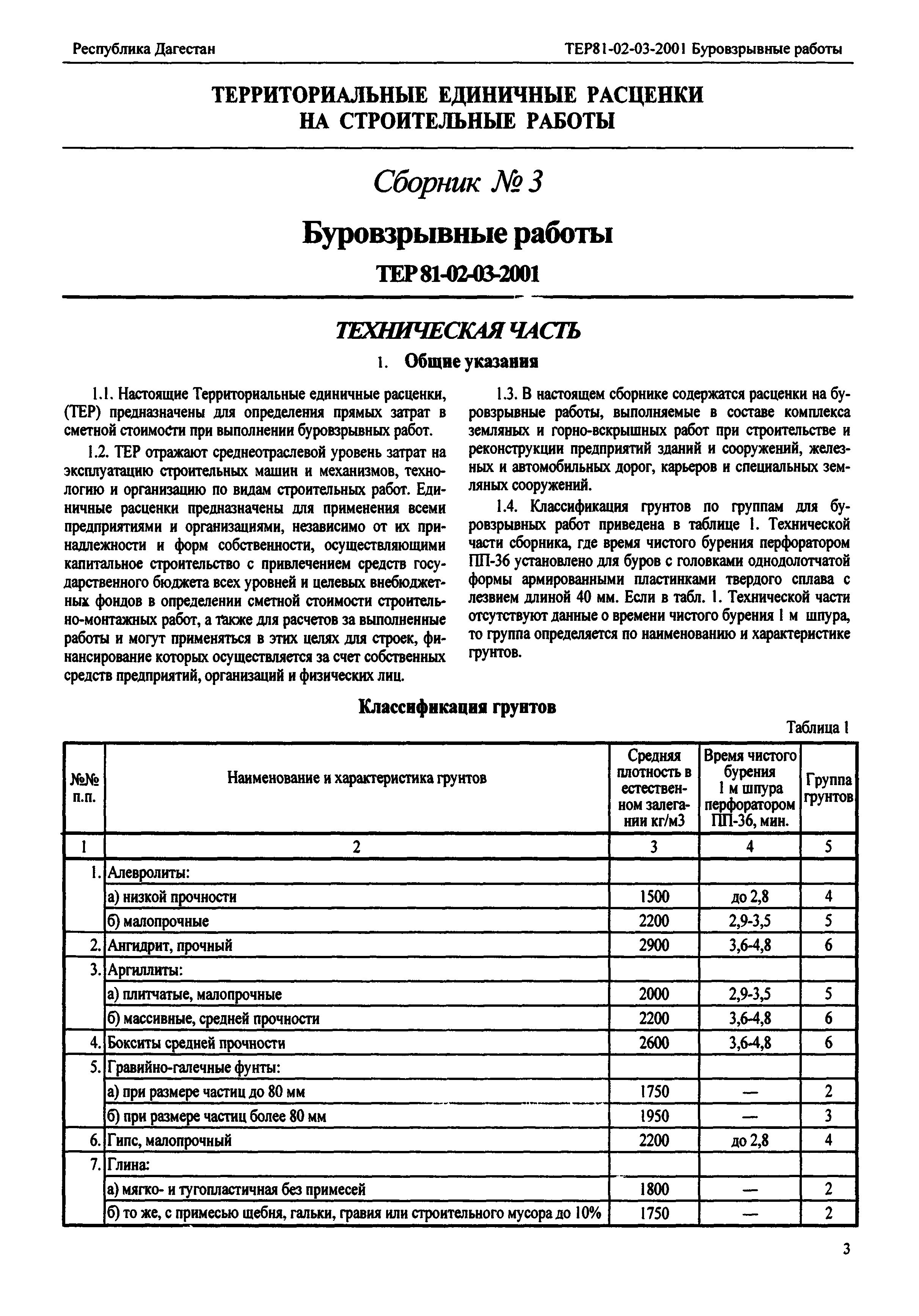 Республика Дагестан

ТЕР81-02-03-2001 Буровзрывные работы

ТЕРРИТОРИАЛЬНЫЕ ЕДИНИЧНЫЕ РАСЦЕНКИ НА СТРОИТЕЛЬНЫЕ РАБОТЫ

Сборник № 3

Буровзрывные работы

ТЕР 81-02-03-2001

ТЕХНИЧЕСКАЯ ЧАСТЬ

1. Общие указания

1.1. Настоящие Территориальные единичные расценки, (ТЕР) предназначены для определения прямых затрат в сметной стоимости при выполнении буровзрывных работ.

1.2. ТЕР отражают среднеотраслевой уровень затрат на эксплуатацию строительных машин и механизмов, технологию и организацию по видам строительных работ. Единичные расценки предназначены для применения всеми предприятиями и организациями, независимо от их принадлежности и форм собственности, осуществляющими капитальное строительство с привлечением средств государственного бюджета всех уровней и целевых внебюджетных фондов в определении сметной стоимости строительно-монтажных работ, а также для расчетов за выполненные работы и могут применяться в этих целях для строек, финансирование которых осуществляется за счет собственных средств предприятий, организаций и физических лиц.

1.3. В настоящем сборнике содержатся расценки на буровзрывные работы, выполняемые в составе комплекса земляных и горно-вскрышных работ при строительстве и реконструкции предприятий зданий и сооружений, железных и автомобильных дорог, карьеров и специальных земляных сооружений.

1.4. Классификация грунтов по группам для буровзрывных работ приведена в таблице 1. Технической части сборника, где время чистого бурения перфоратором ПП-36 установлено для буров с головками однодолотчатой формы армированными пластинками твердого сплава с лезвием длиной 40 мм. Если в табл. 1. Технической части отсутствуют данные о времени чистого бурения 1 м шпура, то группа определяется по наименованию и характеристике грунтов.

Классификация грунтов

Таблица 1

| №№ п.п. | Наименование и характеристика грунтов | Средняя плотность в естественном залегании кг/м3 | Время чистого бурения 1 м шпура перфоратором ПП-36, мин. | Группа грунтов |
|---|---|---|---|---|
| 1 | 2 | 3 | 4 | 5 |
| 1. | Алевролиты: | | | |
| | а) низкой прочности | 1500 | до 2,8 | 4 |
| | б) малопрочные | 2200 | 2,9-3,5 | 5 |
| 2. | Ангидрит, прочный | 2900 | 3,6-4,8 | 6 |
| 3. | Аргиллиты: | | | |
| | а) плитчатые, малопрочные | 2000 | 2,9-3,5 | 5 |
| | б) массивные, средней прочности | 2200 | 3,6-4,8 | 6 |
| 4. | Бокситы средней прочности | 2600 | 3,6-4,8 | 6 |
| 5. | Гравийно-галечные фунты: | | | |
| | а) при размере частиц до 80 мм | 1750 | — | 2 |
| | б) при размере частиц более 80 мм | 1950 | — | 3 |
| 6. | Гипс, малопрочный | 2200 | до 2,8 | 4 |
| 7. | Глина: | | | |
| | а) мягко- и тугопластичная без примесей | 1800 | — | 2 |
| | б) то же, с примесью щебня, гальки, гравия или строительного мусора до 10% | 1750 | — | 2 |

3